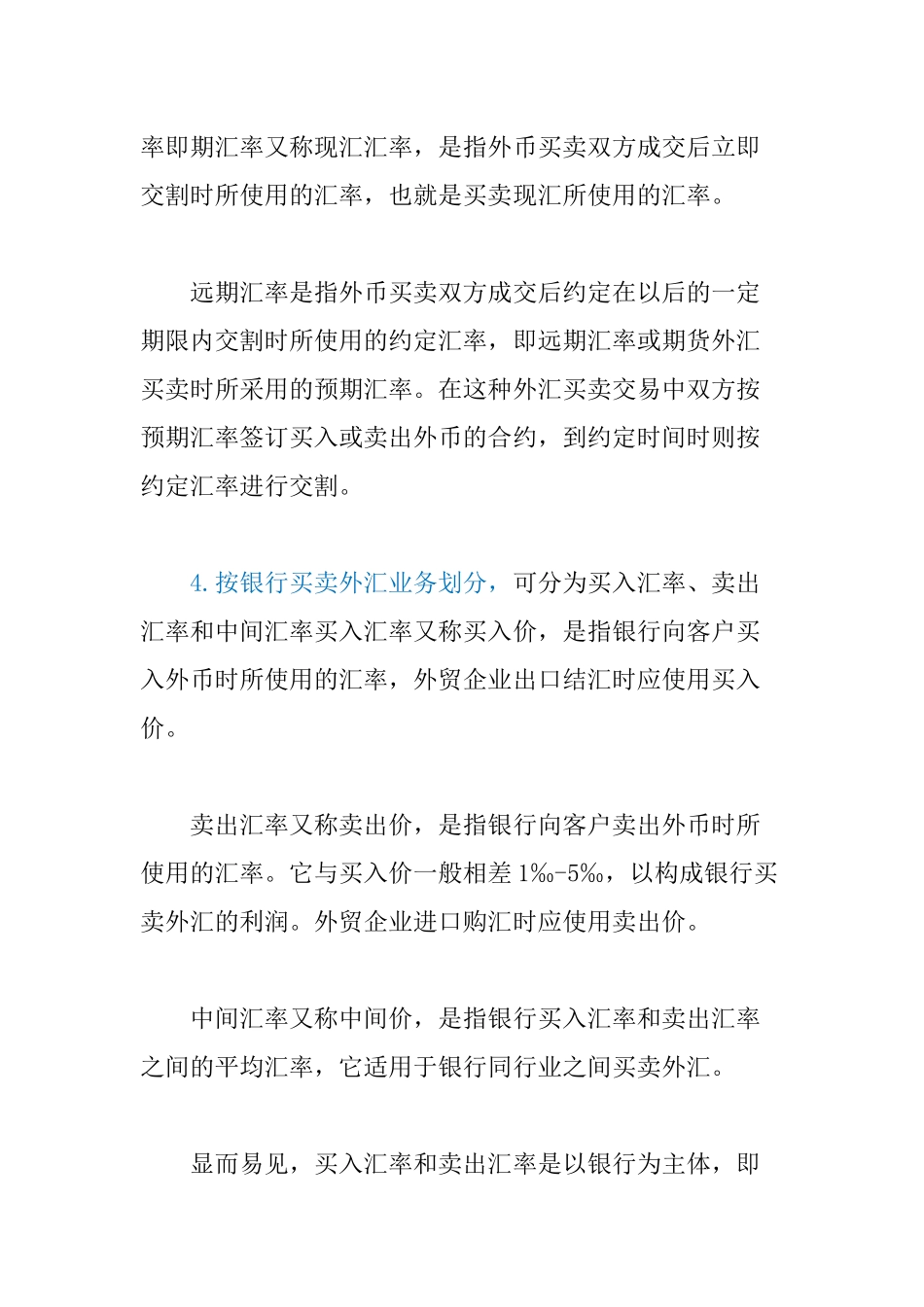 率即期汇率又称现汇汇率，是指外币买卖双方成交后立即交割时所使用的汇率，也就是买卖现汇所使用的汇率。

远期汇率是指外币买卖双方成交后约定在以后的一定期限内交割时所使用的约定汇率，即远期汇率或期货外汇买卖时所采用的预期汇率。在这种外汇买卖交易中双方按预期汇率签订买入或卖出外币的合约，到约定时间时则按约定汇率进行交割。

4.按银行买卖外汇业务划分，可分为买入汇率、卖出汇率和中间汇率买入汇率又称买入价，是指银行向客户买入外币时所使用的汇率，外贸企业出口结汇时应使用买入价。

卖出汇率又称卖出价，是指银行向客户卖出外币时所使用的汇率。它与买入价一般相差1‰-5‰，以构成银行买卖外汇的利润。外贸企业进口购汇时应使用卖出价。

中间汇率又称中间价，是指银行买入汇率和卖出汇率之间的平均汇率，它适用于银行同行业之间买卖外汇。

显而易见，买入汇率和卖出汇率是以银行为主体，即